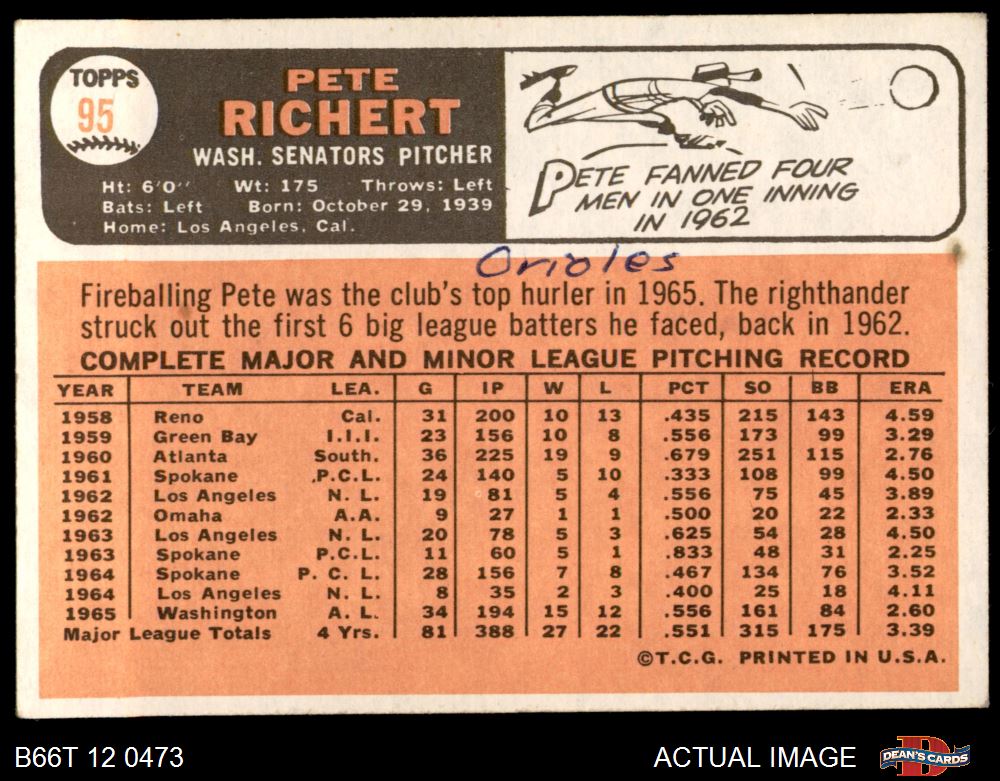 TOPPS
95

PETE
RICHERT
WASH. SENATORS PITCHER

Ht: 6'0" Wt: 175 Throws: Left
Bats: Left Born: October 29, 1939
Home: Los Angeles, Cal.

PETE FANNED FOUR MEN IN ONE INNING IN 1962

Orioles

Fireballing Pete was the club's top hurler in 1965. The righthander struck out the first 6 big league batters he faced, back in 1962.

COMPLETE MAJOR AND MINOR LEAGUE PITCHING RECORD

| YEAR | TEAM | LEA. | G | IP | W | L | PCT | SO | BB | ERA |
|---|---|---|---|---|---|---|---|---|---|---|
| 1958 | Reno | Cal. | 31 | 200 | 10 | 13 | .435 | 215 | 143 | 4.59 |
| 1959 | Green Bay | I.I.I. | 23 | 156 | 10 | 8 | .556 | 173 | 99 | 3.29 |
| 1960 | Atlanta | South. | 36 | 225 | 19 | 9 | .679 | 251 | 115 | 2.76 |
| 1961 | Spokane | P.C.L. | 24 | 140 | 5 | 10 | .333 | 108 | 99 | 4.50 |
| 1962 | Los Angeles | N. L. | 19 | 81 | 5 | 4 | .556 | 75 | 45 | 3.89 |
| 1962 | Omaha | A.A. | 9 | 27 | 1 | 1 | .500 | 20 | 22 | 2.33 |
| 1963 | Los Angeles | N. L. | 20 | 78 | 5 | 3 | .625 | 54 | 28 | 4.50 |
| 1963 | Spokane | P.C.L. | 11 | 60 | 5 | 1 | .833 | 48 | 31 | 2.25 |
| 1964 | Spokane | P. C. L. | 28 | 156 | 7 | 8 | .467 | 134 | 76 | 3.52 |
| 1964 | Los Angeles | N. L. | 8 | 35 | 2 | 3 | .400 | 25 | 18 | 4.11 |
| 1965 | Washington | A. L. | 34 | 194 | 15 | 12 | .556 | 161 | 84 | 2.60 |
| Major League Totals | | 4 Yrs. | 81 | 388 | 27 | 22 | .551 | 315 | 175 | 3.39 |

©T.C.G. PRINTED IN U.S.A.

B66T 12 0473

ACTUAL IMAGE

DEAN'S CARDS